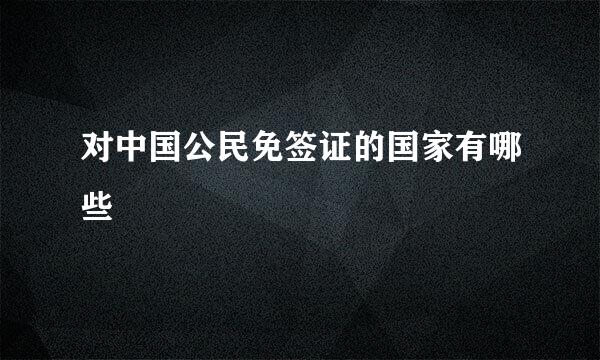 对中国公民免签证的国家有哪些